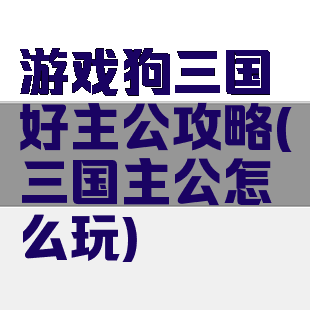 游戏狗三国好主公攻略(三国主公怎么玩)